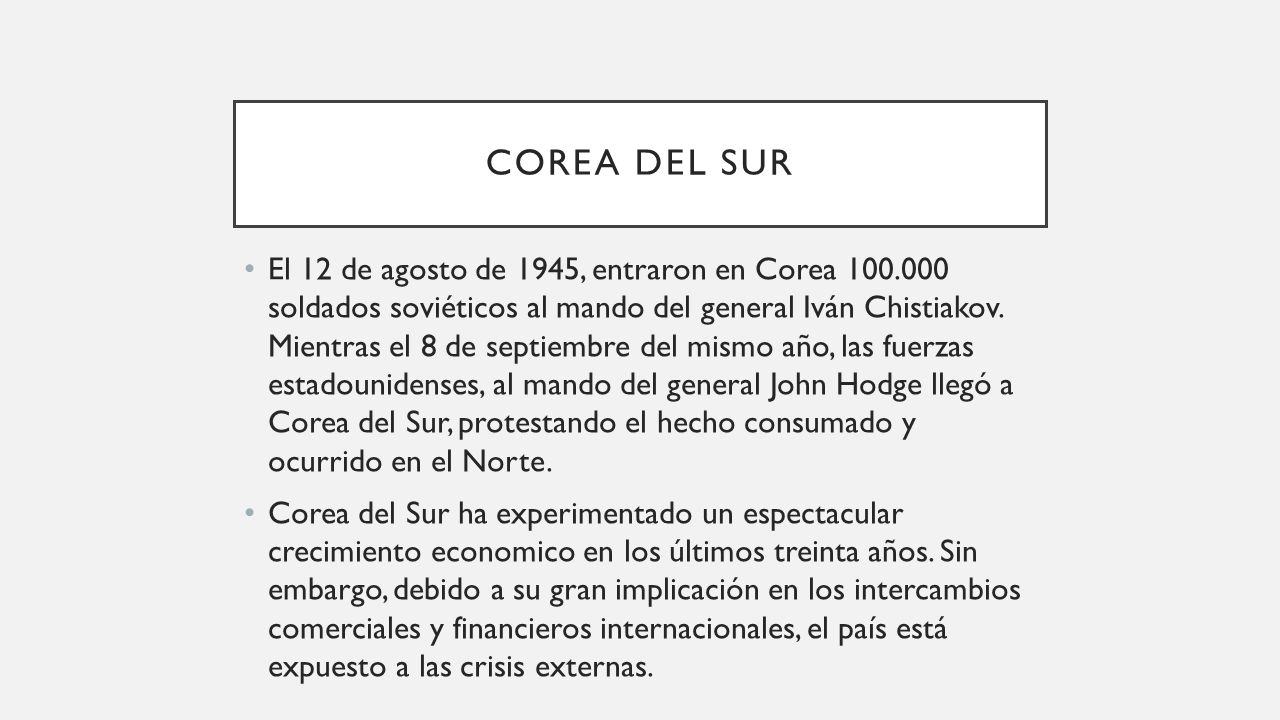 COREA DEL SUR

• El 12 de agosto de 1945, entraron en Corea 100.000 soldados soviéticos al mando del general Iván Chistiakov. Mientras el 8 de septiembre del mismo año, las fuerzas estadounidenses, al mando del general John Hodge llegó a Corea del Sur, protestando el hecho consumado y ocurrido en el Norte.

• Corea del Sur ha experimentado un espectacular crecimiento economico en los últimos treinta años. Sin embargo, debido a su gran implicación en los intercambios comerciales y financieros internacionales, el país está expuesto a las crisis externas.